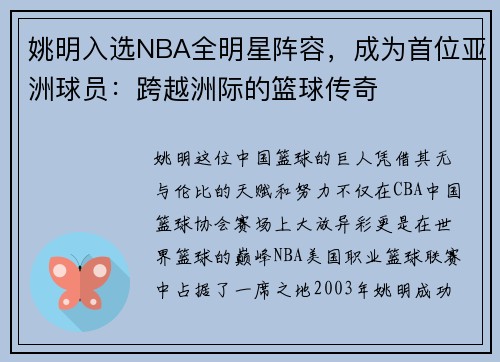 姚明入选NBA全明星阵容，成为首位亚洲球员：跨越洲际的篮球传奇

姚明这位中国篮球的巨人凭借其无与伦比的天赋和努力不仅在CBA中国篮球协会赛场上大放异彩更是在世界篮球的巅峰NBA美国职业篮球联赛中占据了一席之地2003年姚明成功